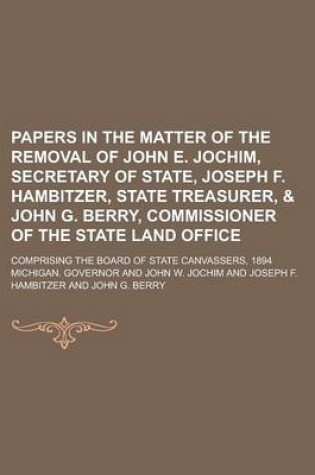 PAPERS IN THE MATTER OF THE REMOVAL OF JOHN E. JOCHIM, SECRETARY OF STATE, JOSEPH F. HAMBITZER, STATE TREASURER, & JOHN G. BERRY, COMMISSIONER OF THE STATE LAND OFFICE

COMPRISING THE BOARD OF STATE CANVASSERS, 1894

MICHIGAN. GOVERNOR AND JOHN W. JOCHIM AND JOSEPH F. HAMBITZER AND JOHN G. BERRY